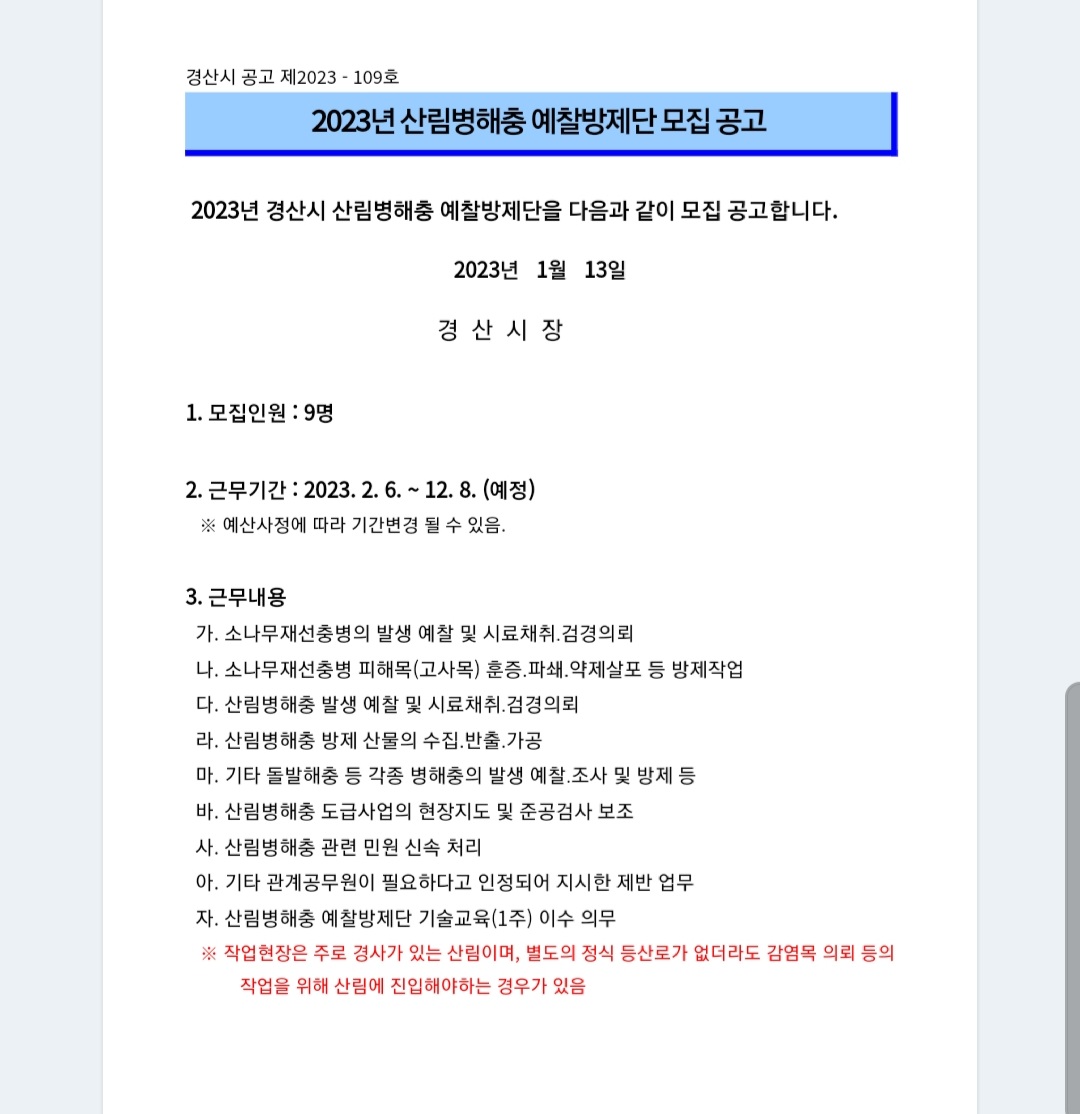 경산시 공고 제2023 - 109호

2023년 산림병해충 예찰방제단 모집 공고

2023년 경산시 산림병해충 예찰방제단을 다음과 같이 모집 공고합니다.

2023년 1월 13일

경 산 시 장

1. 모집인원 : 9명

2. 근무기간 : 2023. 2. 6. ~ 12. 8. (예정)
※ 예산사정에 따라 기간변경 될 수 있음.

3. 근무내용
가. 소나무재선충병의 발생 예찰 및 시료채취.검경의뢰
나. 소나무재선충병 피해목(고사목) 훈증.파쇄.약제살포 등 방제작업
다. 산림병해충 발생 예찰 및 시료채취.검경의뢰
라. 산림병해충 방제 산물의 수집.반출.가공
마. 기타 돌발해충 등 각종 병해충의 발생 예찰.조사 및 방제 등
바. 산림병해충 도급사업의 현장지도 및 준공검사 보조
사. 산림병해충 관련 민원 신속 처리
아. 기타 관계공무원이 필요하다고 인정되어 지시한 제반 업무
자. 산림병해충 예찰방제단 기술교육(1주) 이수 의무
※ 작업현장은 주로 경사가 있는 산림이며, 별도의 정식 등산로가 없더라도 감염목 의뢰 등의 작업을 위해 산림에 진입해야하는 경우가 있음